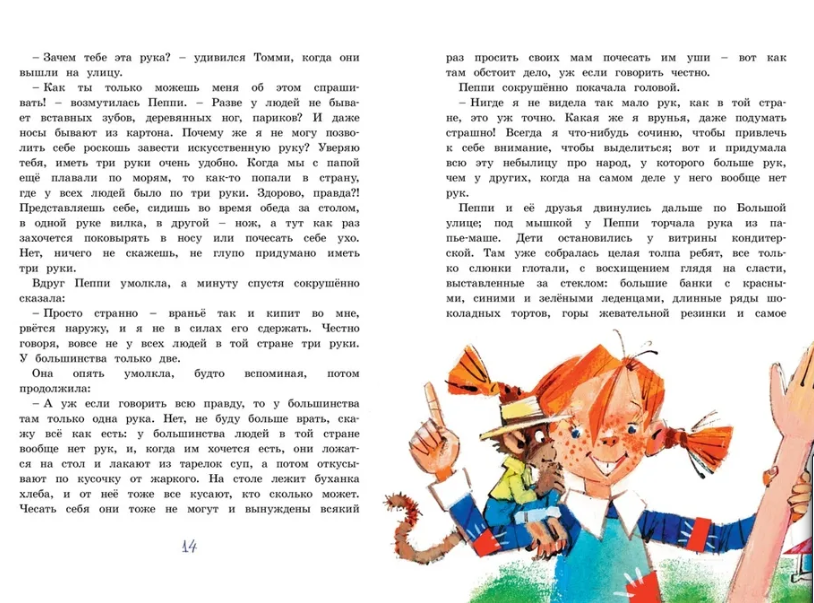 – Зачем тебе эта рука? – удивился Томми, когда они вышли на улицу.

– Как ты только можешь меня об этом спрашивать! – возмутилась Пеппи. – Разве у людей не бывает вставных зубов, деревянных ног, париков? И даже носы бывают из картона. Почему же я не могу позволить себе роскошь завести искусственную руку? Уверяю тебя, иметь три руки очень удобно. Когда мы с папой ещё плавали по морям, то как-то попали в страну, где у всех людей было по три руки. Здорово, правда?! Представляешь себе, сидишь во время обеда за столом, в одной руке вилка, в другой – нож, а тут как раз захочется поковырять в носу или почесать себе ухо. Нет, ничего не скажешь, не глупо придумано иметь три руки.

Вдруг Пеппи умолкла, а минуту спустя сокрушённо сказала:

– Просто странно – враньё так и кипит во мне, рвётся наружу, и я не в силах его сдержать. Честно говоря, вовсе не у всех людей в той стране три руки. У большинства только две.

Она опять умолкла, будто вспоминая, потом продолжила:

– А уж если говорить всю правду, то у большинства там только одна рука. Нет, не буду больше врать, скажу всё как есть: у большинства людей в той стране вообще нет рук, и, когда им хочется есть, они ложатся на стол и лакают из тарелок суп, а потом откусывают по кусочку от жаркого. На столе лежит буханка хлеба, и от неё тоже все кусают, кто сколько может. Чесать себя они тоже не могут и вынуждены всякий

14

раз просить своих мам почесать им уши – вот как там обстоит дело, уж если говорить честно.

Пеппи сокрушённо покачала головой.

– Нигде я не видела так мало рук, как в той стране, это уж точно. Какая же я врунья, даже подумать страшно! Всегда я что-нибудь сочиню, чтобы привлечь к себе внимание, чтобы выделиться; вот и придумала всю эту небылицу про народ, у которого больше рук, чем у других, когда на самом деле у него вообще нет рук.

Пеппи и её друзья двинулись дальше по Большой улице; под мышкой у Пеппи торчала рука из папье-маше. Дети остановились у витрины кондитерской. Там уже собралась целая толпа ребят, все только слюнки глотали, с восхищением глядя на сласти, выставленные за стеклом: большие банки с красными, синими и зелёными леденцами, длинные ряды шоколадных тортов, горы жевательной резинки и самое